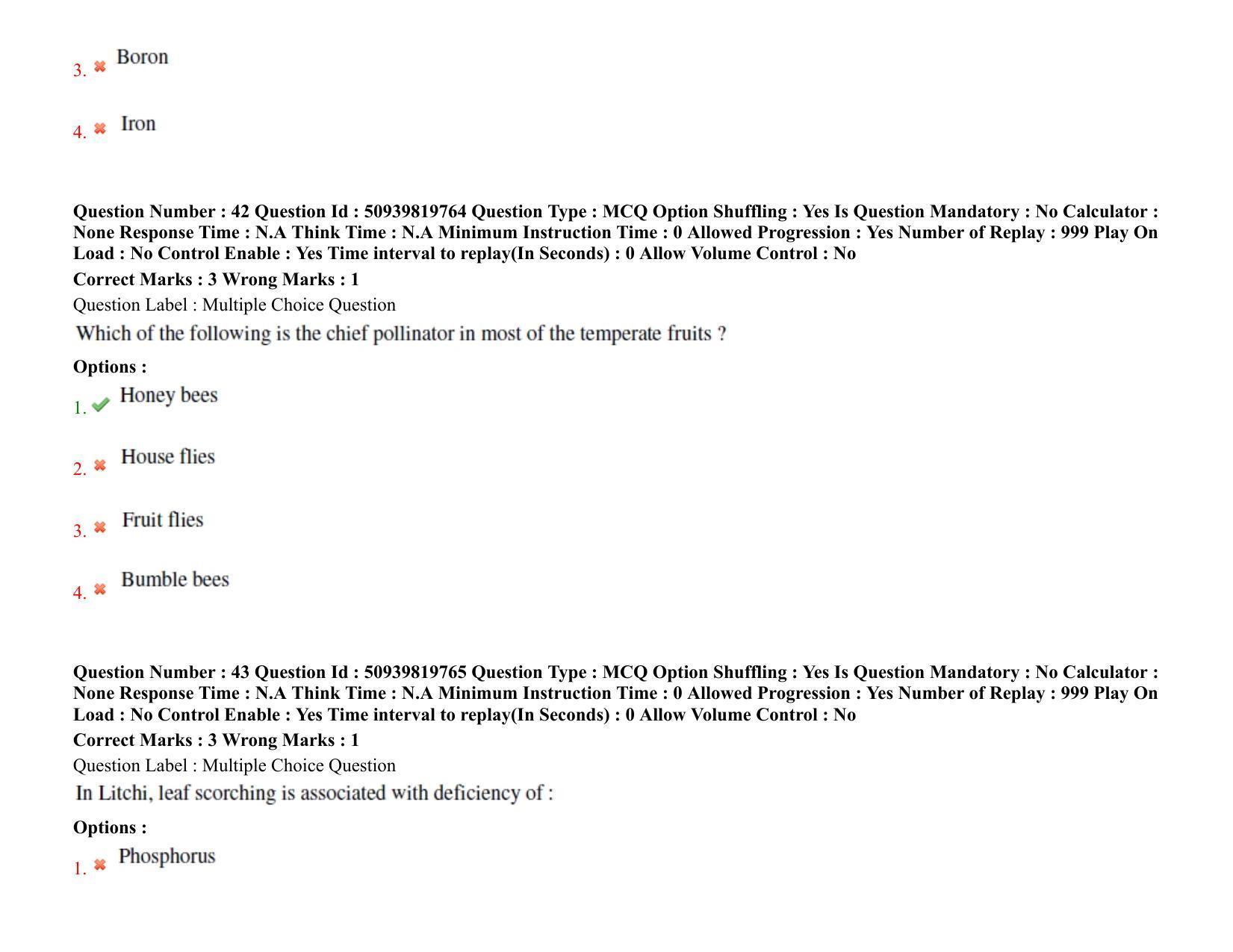 3. Boron

4. Iron

Question Number : 42 Question Id : 50939819764 Question Type : MCQ Option Shuffling : Yes Is Question Mandatory : No Calculator : None Response Time : N.A Think Time : N.A Minimum Instruction Time : 0 Allowed Progression : Yes Number of Replay : 999 Play On Load : No Control Enable : Yes Time interval to replay(In Seconds) : 0 Allow Volume Control : No

Correct Marks : 3 Wrong Marks : 1

Question Label : Multiple Choice Question

Which of the following is the chief pollinator in most of the temperate fruits ?

Options :

1. Honey bees

2. House flies

3. Fruit flies

4. Bumble bees

Question Number : 43 Question Id : 50939819765 Question Type : MCQ Option Shuffling : Yes Is Question Mandatory : No Calculator : None Response Time : N.A Think Time : N.A Minimum Instruction Time : 0 Allowed Progression : Yes Number of Replay : 999 Play On Load : No Control Enable : Yes Time interval to replay(In Seconds) : 0 Allow Volume Control : No

Correct Marks : 3 Wrong Marks : 1

Question Label : Multiple Choice Question

In Litchi, leaf scorching is associated with deficiency of :

Options :

1. Phosphorus